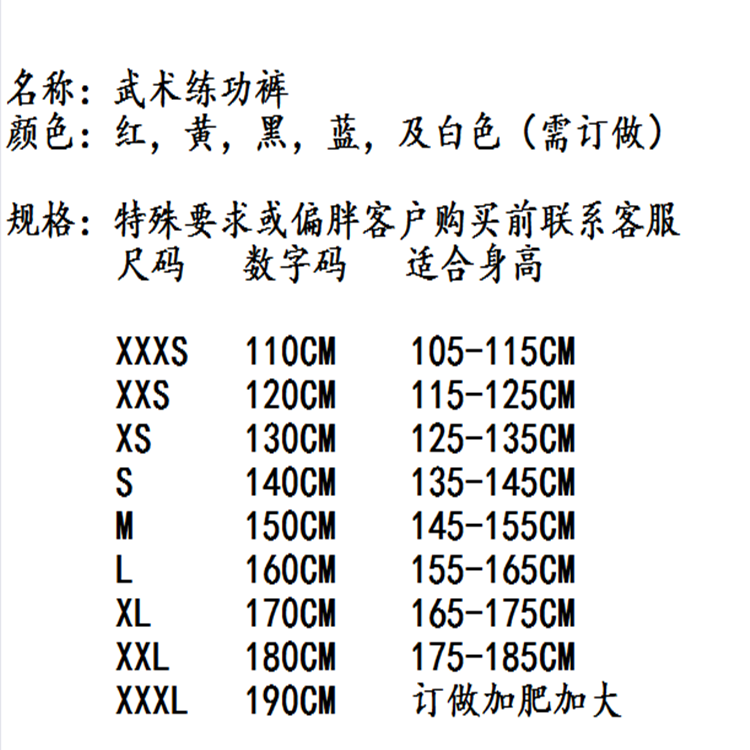 名称：武术练功裤
颜色：红，黄，黑，蓝，及白色（需订做）

规格：特殊要求或偏胖客户购买前联系客服

| 尺码 | 数字码 | 适合身高 |
|---|---|---|
| XXXS | 110CM | 105-115CM |
| XXS | 120CM | 115-125CM |
| XS | 130CM | 125-135CM |
| S | 140CM | 135-145CM |
| M | 150CM | 145-155CM |
| L | 160CM | 155-165CM |
| XL | 170CM | 165-175CM |
| XXL | 180CM | 175-185CM |
| XXXL | 190CM | 订做加肥加大 |